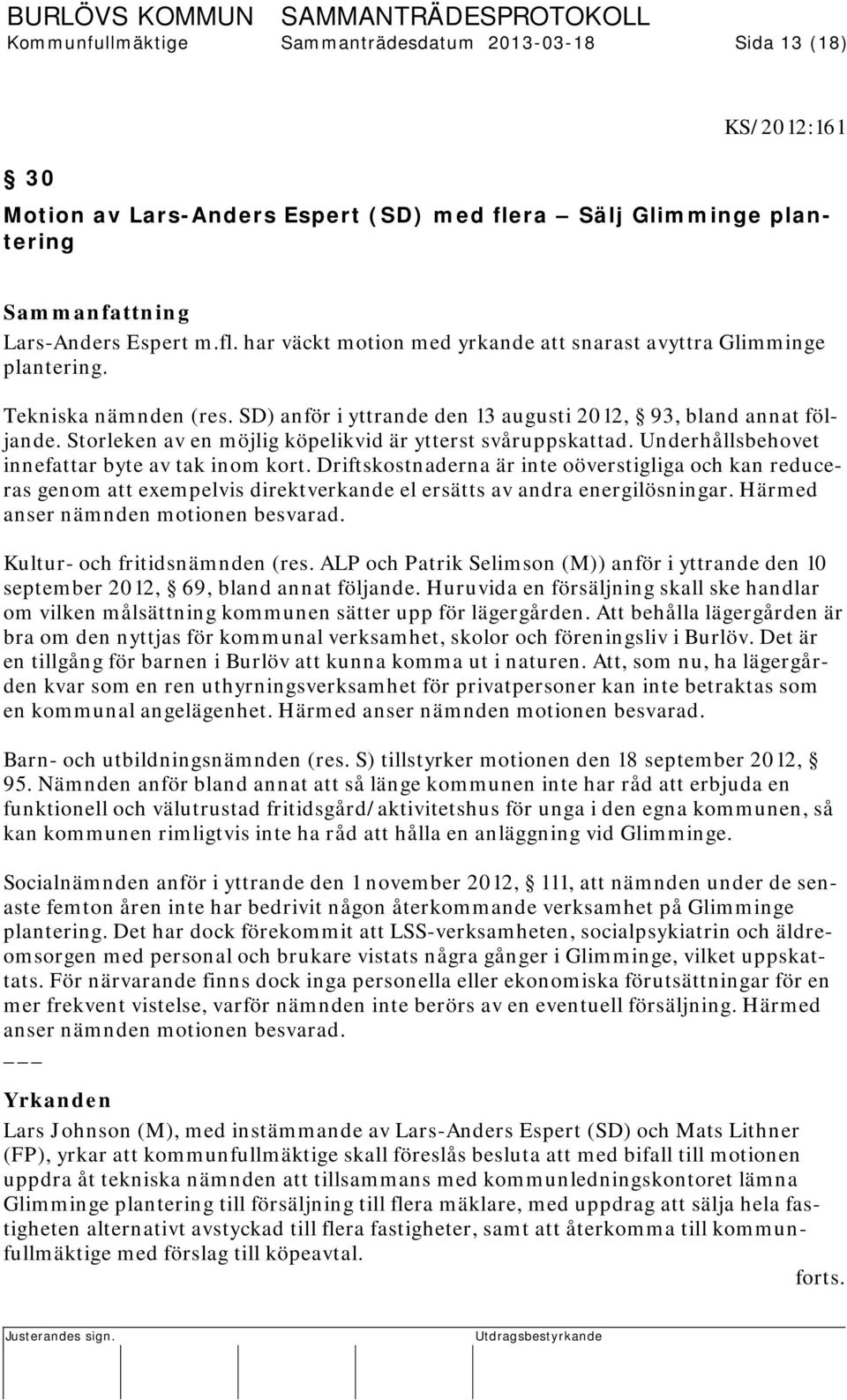 BURLÖVS KOMMUN SAMMANTRÄDESPROTOKOLL
Kommunfullmäktige Sammanträdesdatum 2013-03-18 Sida 13 (18)

KS/2012:161

§ 30

Motion av Lars-Anders Espert (SD) med flera – Sälj Glimminge plantering

Sammanfattning
Lars-Anders Espert m.fl. har väckt motion med yrkande att snarast avyttra Glimminge plantering.

Tekniska nämnden (res. SD) anför i yttrande den 13 augusti 2012, § 93, bland annat följande. Storleken av en möjlig köpelikvid är ytterst svåruppskattad. Underhållsbehovet innefattar byte av tak inom kort. Driftskostnaderna är inte oöverstigliga och kan reduceras genom att exempelvis direktverkande el ersätts av andra energilösningar. Härmed anser nämnden motionen besvarad.

Kultur- och fritidsnämnden (res. ALP och Patrik Selimson (M)) anför i yttrande den 10 september 2012, § 69, bland annat följande. Huruvida en försäljning skall ske handlar om vilken målsättning kommunen sätter upp för lägergården. Att behålla lägergården är bra om den nyttjas för kommunal verksamhet, skolor och föreningsliv i Burlöv. Det är en tillgång för barnen i Burlöv att kunna komma ut i naturen. Att, som nu, ha lägergården kvar som en ren uthyrningsverksamhet för privatpersoner kan inte betraktas som en kommunal angelägenhet. Härmed anser nämnden motionen besvarad.

Barn- och utbildningsnämnden (res. S) tillstyrker motionen den 18 september 2012, § 95. Nämnden anför bland annat att så länge kommunen inte har råd att erbjuda en funktionell och välutrustad fritidsgård/aktivitetshus för unga i den egna kommunen, så kan kommunen rimligtvis inte ha råd att hålla en anläggning vid Glimminge.

Socialnämnden anför i yttrande den 1 november 2012, § 111, att nämnden under de senaste femton åren inte har bedrivit någon återkommande verksamhet på Glimminge plantering. Det har dock förekommit att LSS-verksamheten, socialpsykiatrin och äldreomsorgen med personal och brukare vistats några gånger i Glimminge, vilket uppskattats. För närvarande finns dock inga personella eller ekonomiska förutsättningar för en mer frekvent vistelse, varför nämnden inte berörs av en eventuell försäljning. Härmed anser nämnden motionen besvarad.
___

Yrkanden
Lars Johnson (M), med instämmande av Lars-Anders Espert (SD) och Mats Lithner (FP), yrkar att kommunfullmäktige skall föreslås besluta att med bifall till motionen uppdra åt tekniska nämnden att tillsammans med kommunledningskontoret lämna Glimminge plantering till försäljning till flera mäklare, med uppdrag att sälja hela fastigheten alternativt avstyckad till flera fastigheter, samt att återkomma till kommunfullmäktige med förslag till köpeavtal.

forts.

Justerandes sign. Utdragsbestyrkande